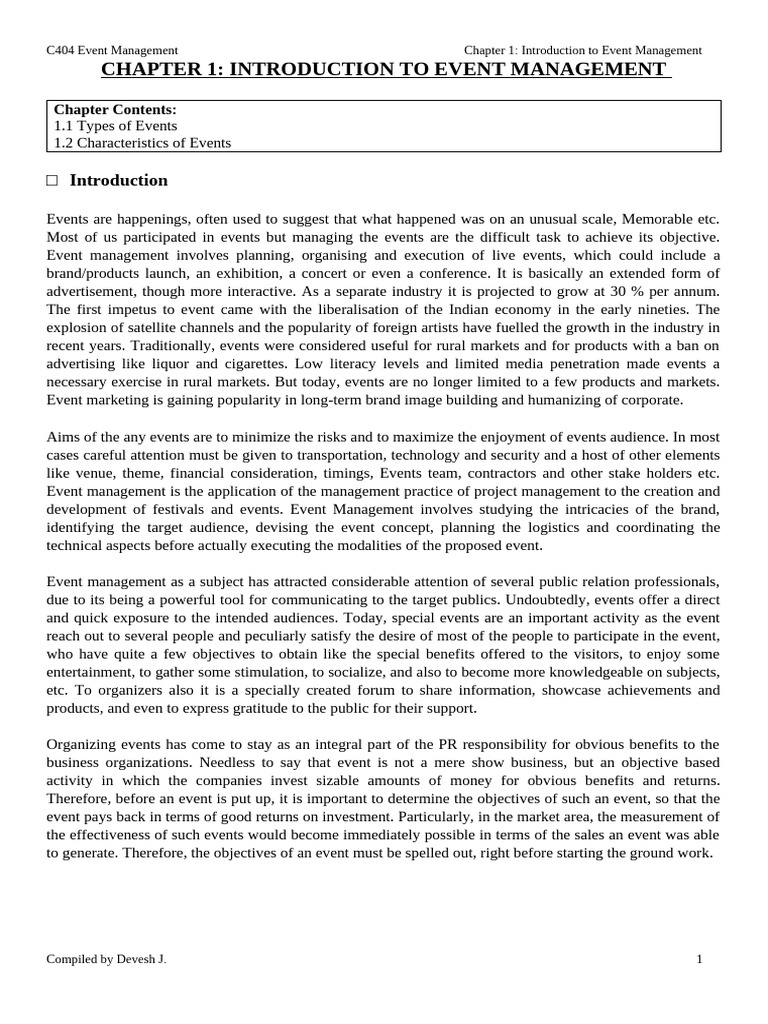 C404 Event Management

Chapter 1: Introduction to Event Management

CHAPTER 1: INTRODUCTION TO EVENT MANAGEMENT

Chapter Contents:
1.1 Types of Events
1.2 Characteristics of Events

□ Introduction

Events are happenings, often used to suggest that what happened was on an unusual scale, Memorable etc. Most of us participated in events but managing the events are the difficult task to achieve its objective. Event management involves planning, organising and execution of live events, which could include a brand/products launch, an exhibition, a concert or even a conference. It is basically an extended form of advertisement, though more interactive. As a separate industry it is projected to grow at 30 % per annum. The first impetus to event came with the liberalisation of the Indian economy in the early nineties. The explosion of satellite channels and the popularity of foreign artists have fuelled the growth in the industry in recent years. Traditionally, events were considered useful for rural markets and for products with a ban on advertising like liquor and cigarettes. Low literacy levels and limited media penetration made events a necessary exercise in rural markets. But today, events are no longer limited to a few products and markets. Event marketing is gaining popularity in long-term brand image building and humanizing of corporate.

Aims of the any events are to minimize the risks and to maximize the enjoyment of events audience. In most cases careful attention must be given to transportation, technology and security and a host of other elements like venue, theme, financial consideration, timings, Events team, contractors and other stake holders etc. Event management is the application of the management practice of project management to the creation and development of festivals and events. Event Management involves studying the intricacies of the brand, identifying the target audience, devising the event concept, planning the logistics and coordinating the technical aspects before actually executing the modalities of the proposed event.

Event management as a subject has attracted considerable attention of several public relation professionals, due to its being a powerful tool for communicating to the target publics. Undoubtedly, events offer a direct and quick exposure to the intended audiences. Today, special events are an important activity as the event reach out to several people and peculiarly satisfy the desire of most of the people to participate in the event, who have quite a few objectives to obtain like the special benefits offered to the visitors, to enjoy some entertainment, to gather some stimulation, to socialize, and also to become more knowledgeable on subjects, etc. To organizers also it is a specially created forum to share information, showcase achievements and products, and even to express gratitude to the public for their support.

Organizing events has come to stay as an integral part of the PR responsibility for obvious benefits to the business organizations. Needless to say that event is not a mere show business, but an objective based activity in which the companies invest sizable amounts of money for obvious benefits and returns. Therefore, before an event is put up, it is important to determine the objectives of such an event, so that the event pays back in terms of good returns on investment. Particularly, in the market area, the measurement of the effectiveness of such events would become immediately possible in terms of the sales an event was able to generate. Therefore, the objectives of an event must be spelled out, right before starting the ground work.

Compiled by Devesh J.

1